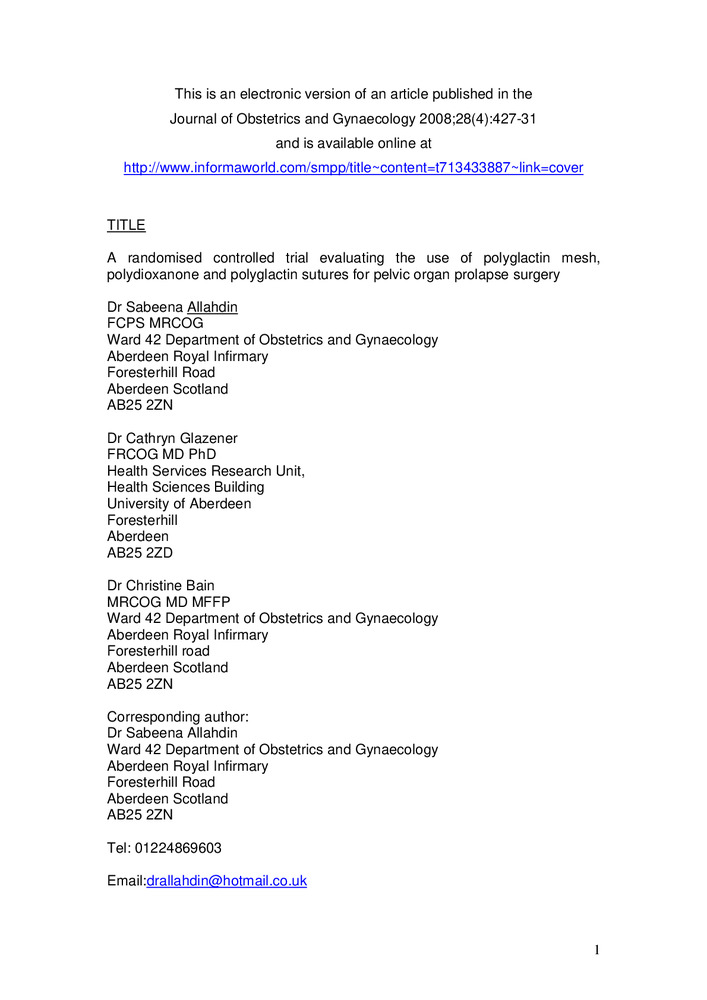 This is an electronic version of an article published in the
Journal of Obstetrics and Gynaecology 2008;28(4):427-31
and is available online at
http://www.informaworld.com/smpp/title~content=t713433887~link=cover

TITLE

A randomised controlled trial evaluating the use of polyglactin mesh, polydioxanone and polyglactin sutures for pelvic organ prolapse surgery

Dr Sabeena Allahdin
FCPS MRCOG
Ward 42 Department of Obstetrics and Gynaecology
Aberdeen Royal Infirmary
Foresterhill Road
Aberdeen Scotland
AB25 2ZN

Dr Cathryn Glazener
FRCOG MD PhD
Health Services Research Unit,
Health Sciences Building
University of Aberdeen
Foresterhill
Aberdeen
AB25 2ZD

Dr Christine Bain
MRCOG MD MFFP
Ward 42 Department of Obstetrics and Gynaecology
Aberdeen Royal Infirmary
Foresterhill road
Aberdeen Scotland
AB25 2ZN

Corresponding author:
Dr Sabeena Allahdin
Ward 42 Department of Obstetrics and Gynaecology
Aberdeen Royal Infirmary
Foresterhill Road
Aberdeen Scotland
AB25 2ZN

Tel: 01224869603

Email:drallahdin@hotmail.co.uk

1